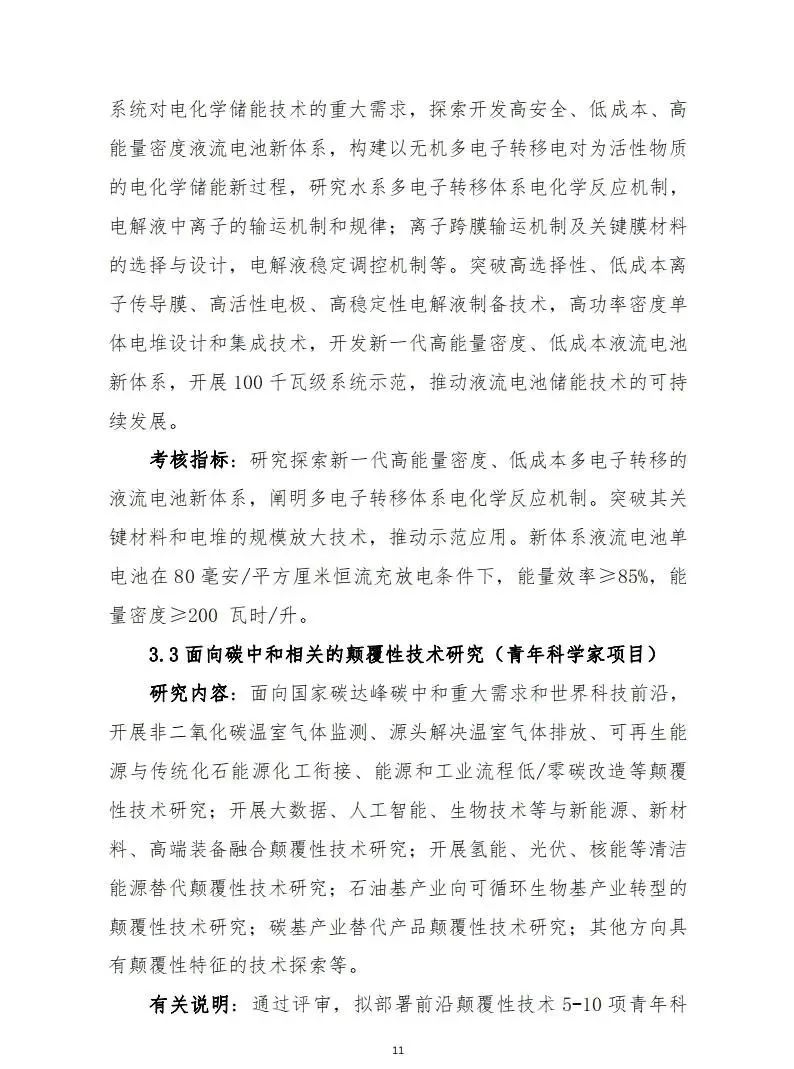 系统对电化学储能技术的重大需求，探索开发高安全、低成本、高能量密度液流电池新体系，构建以无机多电子转移电对为活性物质的电化学储能新过程，研究水系多电子转移体系电化学反应机制，电解液中离子的输运机制和规律；离子跨膜输运机制及关键膜材料的选择与设计，电解液稳定调控机制等。突破高选择性、低成本离子传导膜、高活性电极、高稳定性电解液制备技术，高功率密度单体电堆设计和集成技术，开发新一代高能量密度、低成本液流电池新体系，开展100千瓦级系统示范，推动液流电池储能技术的可持续发展。

考核指标：研究探索新一代高能量密度、低成本多电子转移的液流电池新体系，阐明多电子转移体系电化学反应机制。突破其关键材料和电堆的规模放大技术，推动示范应用。新体系液流电池单电池在80毫安/平方厘米恒流充放电条件下，能量效率≥85%，能量密度≥200 瓦时/升。

3.3面向碳中和相关的颠覆性技术研究（青年科学家项目）

研究内容：面向国家碳达峰碳中和重大需求和世界科技前沿，开展非二氧化碳温室气体监测、源头解决温室气体排放、可再生能源与传统化石能源化工衔接、能源和工业流程低/零碳改造等颠覆性技术研究；开展大数据、人工智能、生物技术等与新能源、新材料、高端装备融合颠覆性技术研究；开展氢能、光伏、核能等清洁能源替代颠覆性技术研究；石油基产业向可循环生物基产业转型的颠覆性技术研究；碳基产业替代产品颠覆性技术研究；其他方向具有颠覆性特征的技术探索等。

有关说明：通过评审，拟部署前沿颠覆性技术5-10项青年科

11